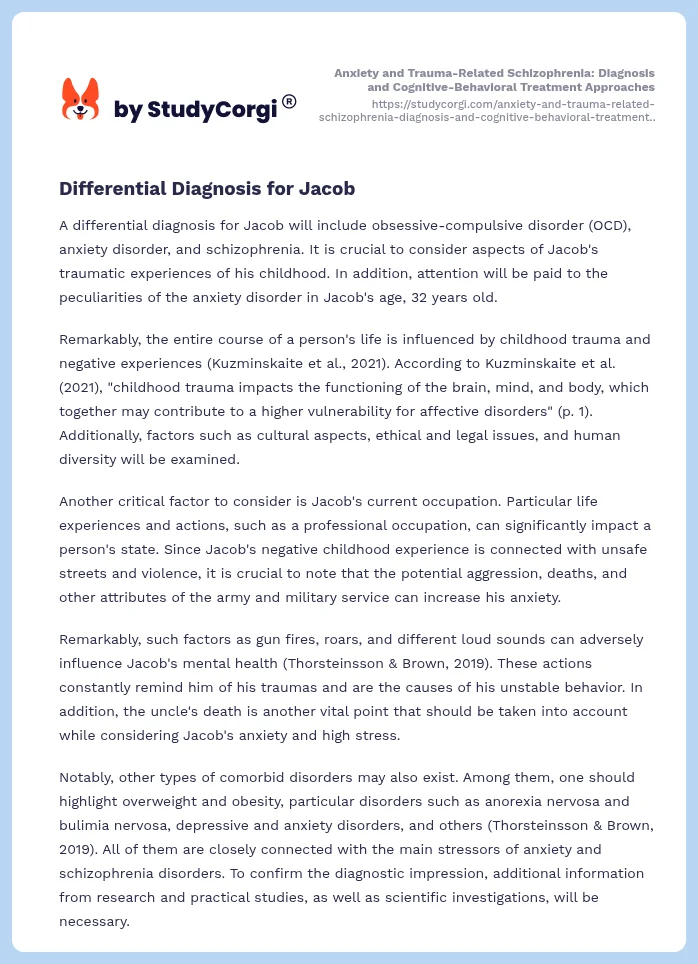 by StudyCorgi®

Anxiety and Trauma-Related Schizophrenia: Diagnosis and Cognitive-Behavioral Treatment Approaches
https://studycorgi.com/anxiety-and-trauma-related-schizophrenia-diagnosis-and-cognitive-behavioral-treatment..

Differential Diagnosis for Jacob

A differential diagnosis for Jacob will include obsessive-compulsive disorder (OCD), anxiety disorder, and schizophrenia. It is crucial to consider aspects of Jacob's traumatic experiences of his childhood. In addition, attention will be paid to the peculiarities of the anxiety disorder in Jacob's age, 32 years old.

Remarkably, the entire course of a person's life is influenced by childhood trauma and negative experiences (Kuzminskaite et al., 2021). According to Kuzminskaite et al. (2021), "childhood trauma impacts the functioning of the brain, mind, and body, which together may contribute to a higher vulnerability for affective disorders" (p. 1). Additionally, factors such as cultural aspects, ethical and legal issues, and human diversity will be examined.

Another critical factor to consider is Jacob's current occupation. Particular life experiences and actions, such as a professional occupation, can significantly impact a person's state. Since Jacob's negative childhood experience is connected with unsafe streets and violence, it is crucial to note that the potential aggression, deaths, and other attributes of the army and military service can increase his anxiety.

Remarkably, such factors as gun fires, roars, and different loud sounds can adversely influence Jacob's mental health (Thorsteinsson & Brown, 2019). These actions constantly remind him of his traumas and are the causes of his unstable behavior. In addition, the uncle's death is another vital point that should be taken into account while considering Jacob's anxiety and high stress.

Notably, other types of comorbid disorders may also exist. Among them, one should highlight overweight and obesity, particular disorders such as anorexia nervosa and bulimia nervosa, depressive and anxiety disorders, and others (Thorsteinsson & Brown, 2019). All of them are closely connected with the main stressors of anxiety and schizophrenia disorders. To confirm the diagnostic impression, additional information from research and practical studies, as well as scientific investigations, will be necessary.